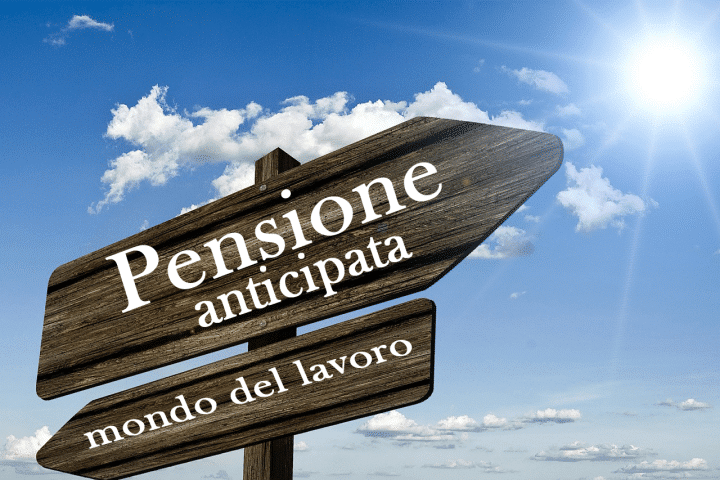 Pensione
anticipata

mondo del lavoro